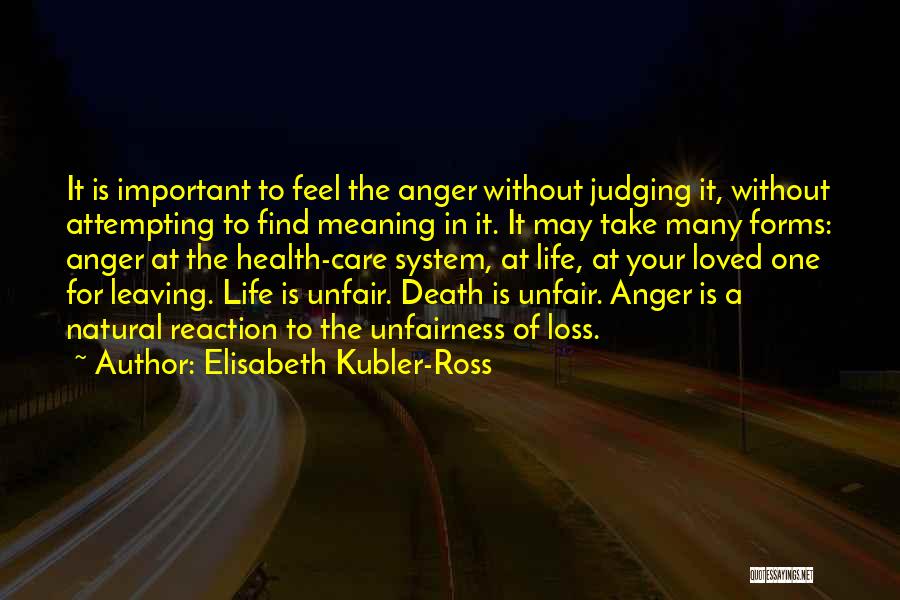 It is important to feel the anger without judging it, without attempting to find meaning in it. It may take many forms: anger at the health-care system, at life, at your loved one for leaving. Life is unfair. Death is unfair. Anger is a natural reaction to the unfairness of loss.

~ Author: Elisabeth Kubler-Ross

QUOTESSAYINGS.NET